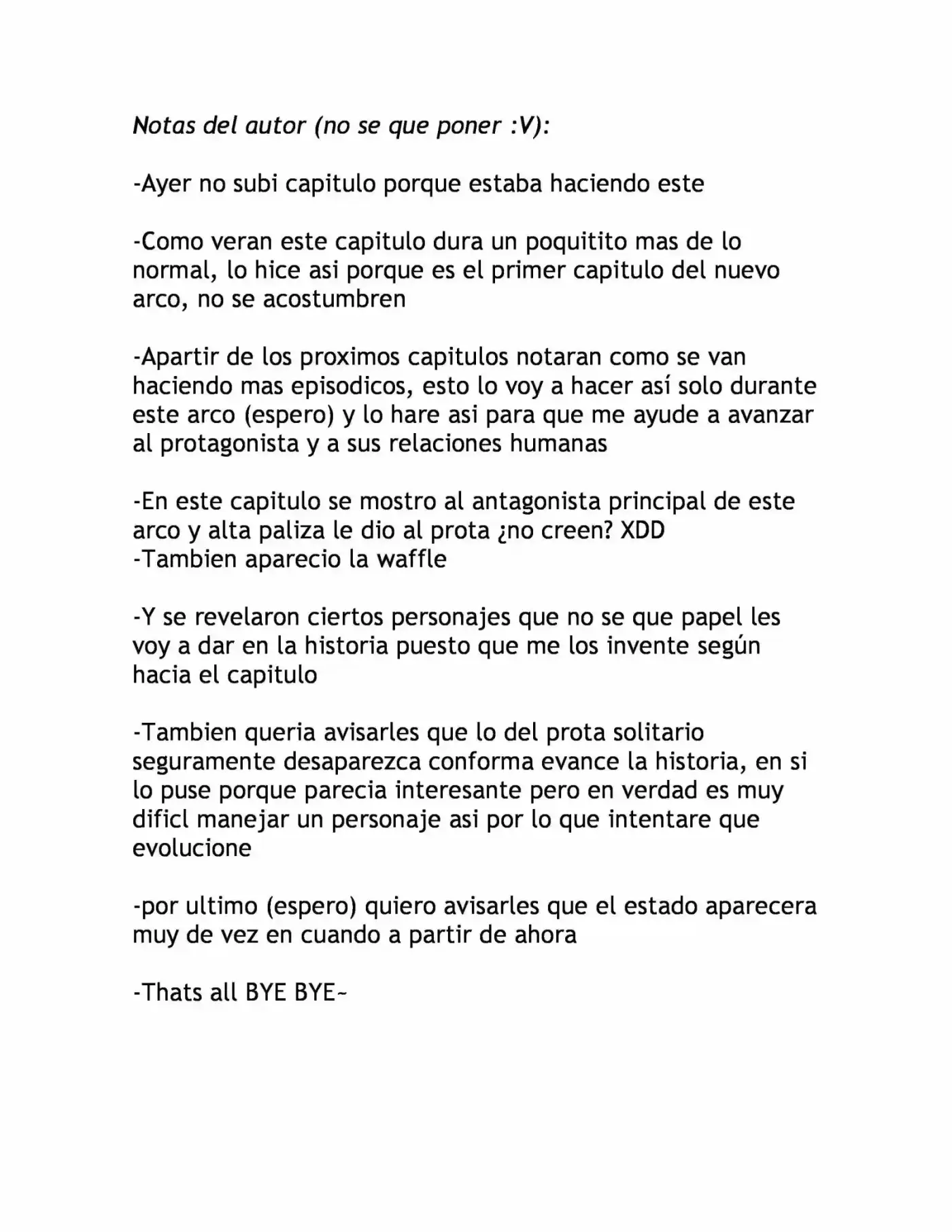 Notas del autor (no se que poner :V):

-Ayer no subi capitulo porque estaba haciendo este

-Como veran este capitulo dura un poquitito mas de lo normal, lo hice asi porque es el primer capitulo del nuevo arco, no se acostumbren

-Apartir de los proximos capitulos notaran como se van haciendo mas episodicos, esto lo voy a hacer así solo durante este arco (espero) y lo hare asi para que me ayude a avanzar al protagonista y a sus relaciones humanas

-En este capitulo se mostro al antagonista principal de este arco y alta paliza le dio al prota ¿no creen? XDD
-Tambien aparecio la waffle

-Y se revelaron ciertos personajes que no se que papel les voy a dar en la historia puesto que me los invente según hacia el capitulo

-Tambien queria avisarles que lo del prota solitario seguramente desaparezca conforma evance la historia, en si lo puse porque parecia interesante pero en verdad es muy dificl manejar un personaje asi por lo que intentare que evolucione

-por ultimo (espero) quiero avisarles que el estado aparecera muy de vez en cuando a partir de ahora

-Thats all BYE BYE~